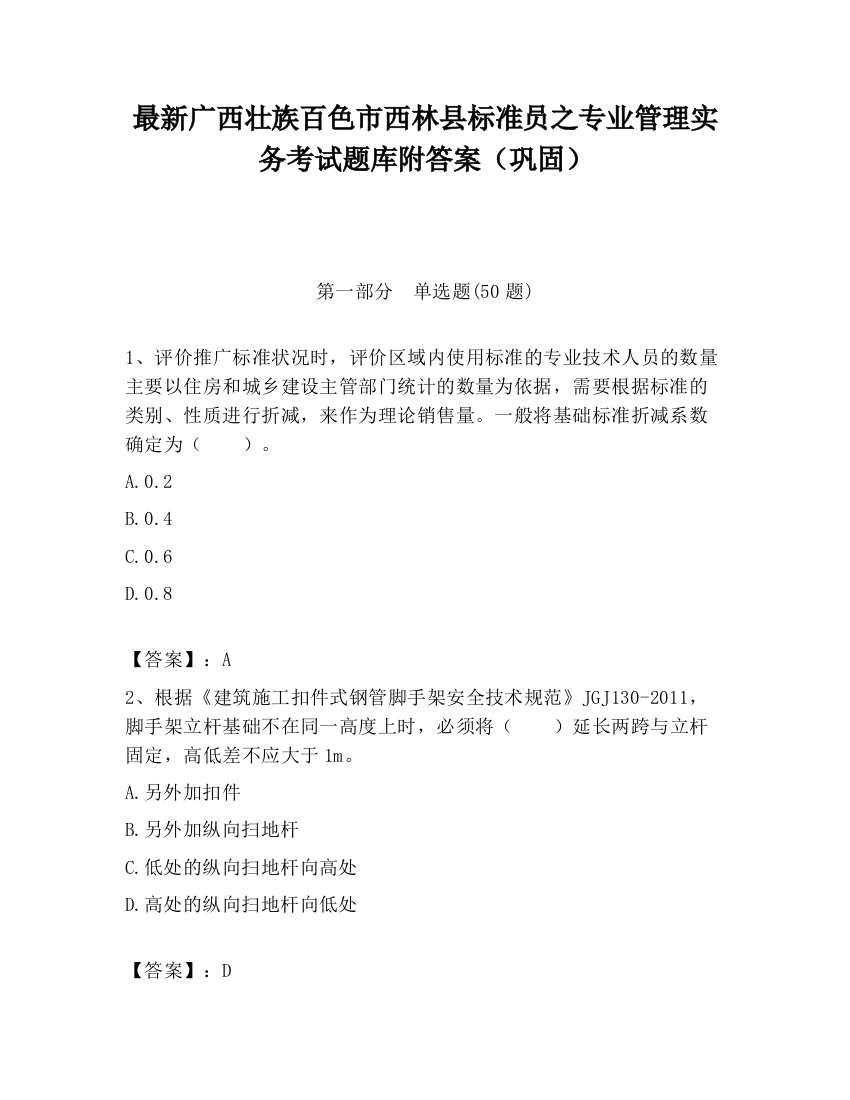 最新广西壮族百色市西林县标准员之专业管理实务考试题库附答案（巩固）

第一部分　单选题(50 题)

1、评价推广标准状况时，评价区域内使用标准的专业技术人员的数量主要以住房和城乡建设主管部门统计的数量为依据，需要根据标准的类别、性质进行折减，来作为理论销售量。一般将基础标准折减系数确定为（　　）。

A.0.2

B.0.4

C.0.6

D.0.8

【答案】：A

2、根据《建筑施工扣件式钢管脚手架安全技术规范》JGJ130-2011，脚手架立杆基础不在同一高度上时，必须将（　　）延长两跨与立杆固定，高低差不应大于 1m。

A.另外加扣件

B.另外加纵向扫地杆

C.低处的纵向扫地杆向高处

D.高处的纵向扫地杆向低处

【答案】：D